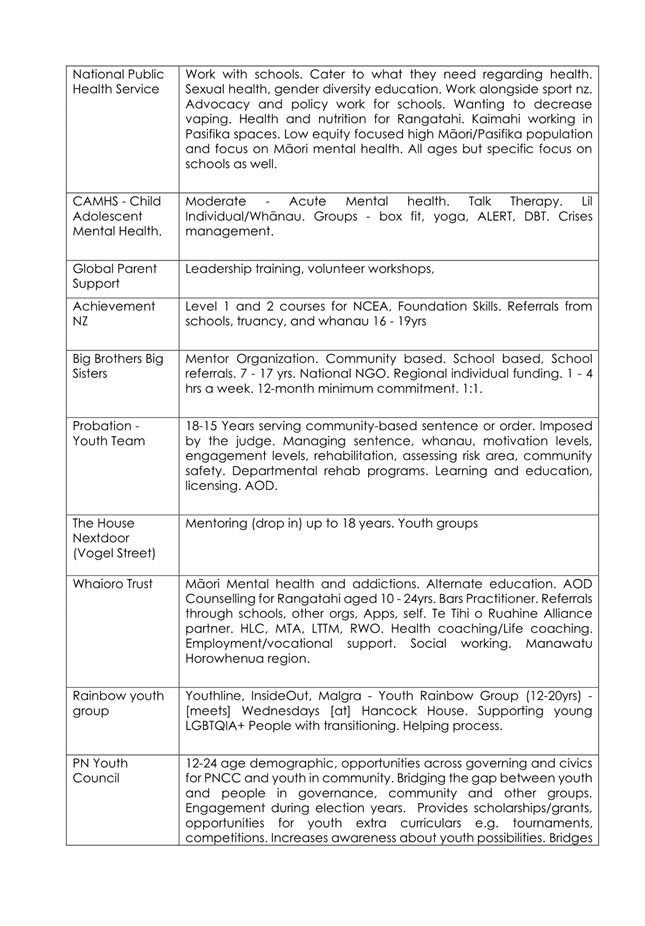 | | |
|---|---|
| National Public Health Service | Work with schools. Cater to what they need regarding health. Sexual health, gender diversity education. Work alongside sport nz. Advocacy and policy work for schools. Wanting to decrease vaping. Health and nutrition for Rangatahi. Kaimahi working in Pasifika spaces. Low equity focused high Māori/Pasifika population and focus on Māori mental health. All ages but specific focus on schools as well. |
| CAMHS - Child Adolescent Mental Health. | Moderate - Acute Mental health. Talk Therapy. Lil Individual/Whānau. Groups - box fit, yoga, ALERT, DBT. Crises management. |
| Global Parent Support | Leadership training, volunteer workshops, |
| Achievement NZ | Level 1 and 2 courses for NCEA, Foundation Skills. Referrals from schools, truancy, and whanau 16 - 19yrs |
| Big Brothers Big Sisters | Mentor Organization. Community based. School based, School referrals. 7 - 17 yrs. National NGO. Regional individual funding. 1 - 4 hrs a week. 12-month minimum commitment. 1:1. |
| Probation - Youth Team | 18-15 Years serving community-based sentence or order. Imposed by the judge. Managing sentence, whanau, motivation levels, engagement levels, rehabilitation, assessing risk area, community safety. Departmental rehab programs. Learning and education, licensing. AOD. |
| The House Nextdoor (Vogel Street) | Mentoring (drop in) up to 18 years. Youth groups |
| Whaioro Trust | Māori Mental health and addictions. Alternate education. AOD Counselling for Rangatahi aged 10 - 24yrs. Bars Practitioner. Referrals through schools, other orgs, Apps, self. Te Tihi o Ruahine Alliance partner. HLC, MTA, LTTM, RWO. Health coaching/Life coaching. Employment/vocational support. Social working. Manawatu Horowhenua region. |
| Rainbow youth group | Youthline, InsideOut, Malgra - Youth Rainbow Group (12-20yrs) - [meets] Wednesdays [at] Hancock House. Supporting young LGBTQIA+ People with transitioning. Helping process. |
| PN Youth Council | 12-24 age demographic, opportunities across governing and civics for PNCC and youth in community. Bridging the gap between youth and people in governance, community and other groups. Engagement during election years. Provides scholarships/grants, opportunities for youth extra curriculars e.g. tournaments, competitions. Increases awareness about youth possibilities. Bridges |